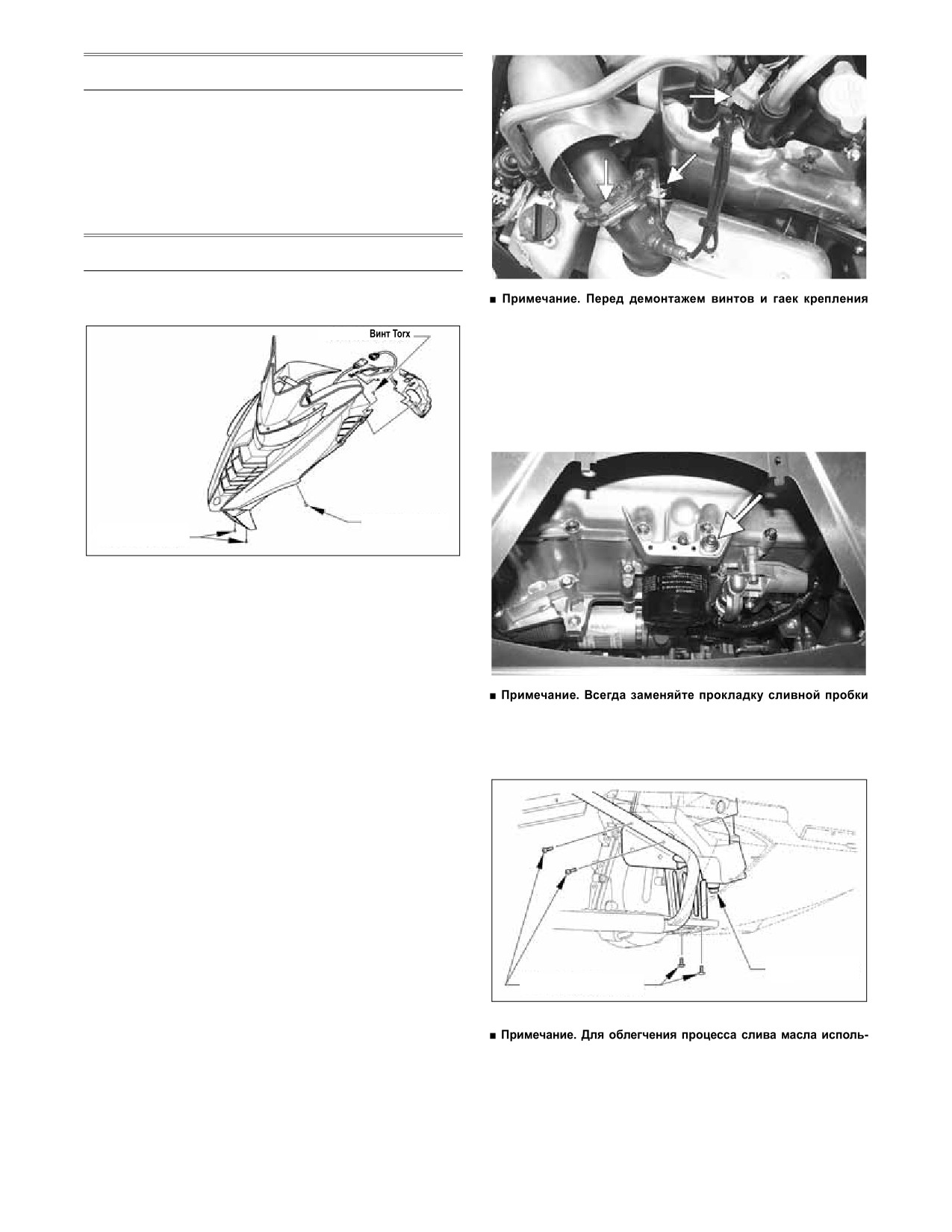 Винт Torx

■ Примечание. Перед демонтажем винтов и гаек крепления

■ Примечание. Всегда заменяйте прокладку сливной пробки

■ Примечание. Для облегчения процесса слива масла исполь-